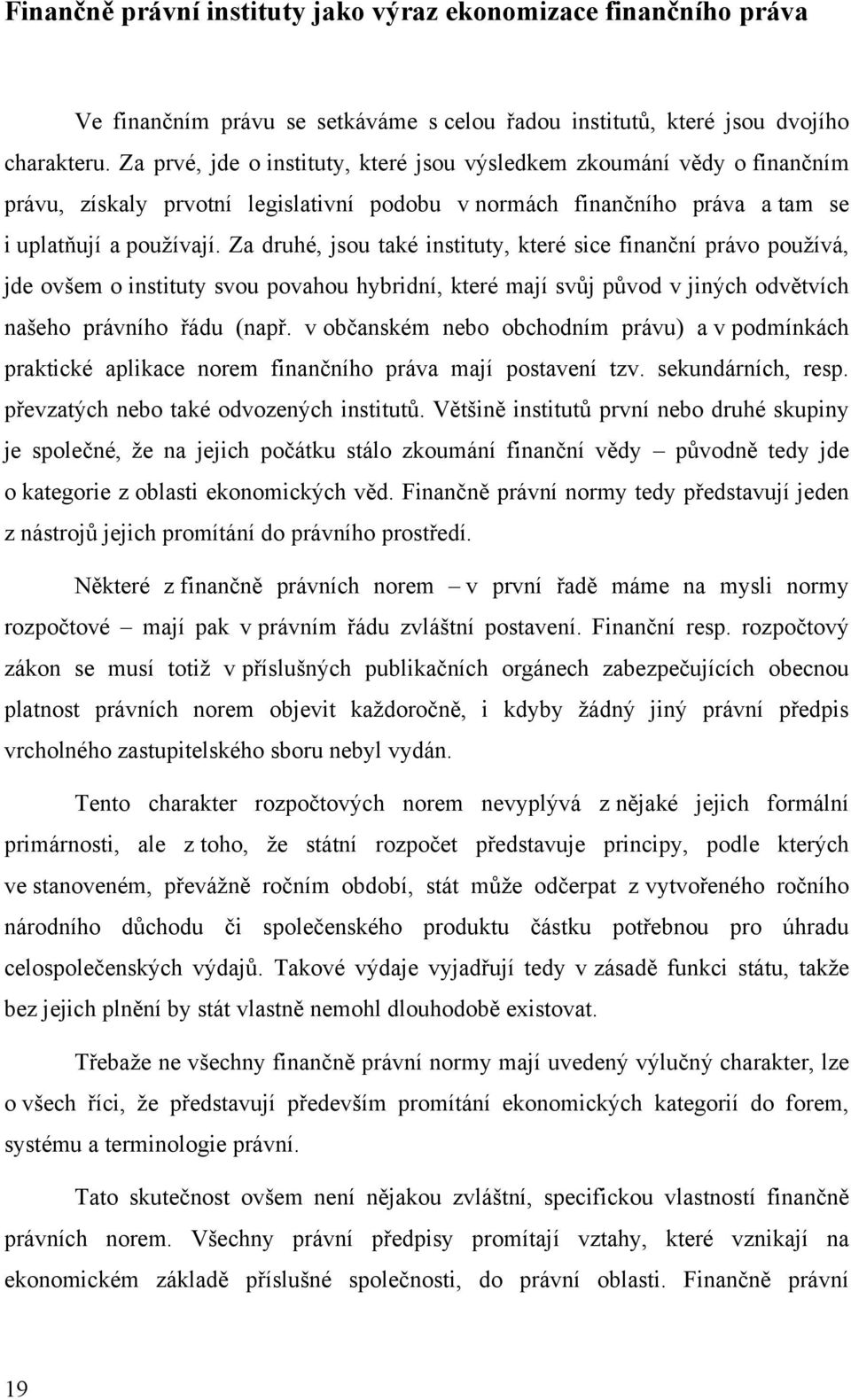 Finančně právní instituty jako výraz ekonomizace finančního práva

Ve finančním právu se setkáváme s celou řadou institutů, které jsou dvojího charakteru. Za prvé, jde o instituty, které jsou výsledkem zkoumání vědy o finančním právu, získaly prvotní legislativní podobu v normách finančního práva a tam se i uplatňují a používají. Za druhé, jsou také instituty, které sice finanční právo používá, jde ovšem o instituty svou povahou hybridní, které mají svůj původ v jiných odvětvích našeho právního řádu (např. v občanském nebo obchodním právu) a v podmínkách praktické aplikace norem finančního práva mají postavení tzv. sekundárních, resp. převzatých nebo také odvozených institutů. Většině institutů první nebo druhé skupiny je společné, že na jejich počátku stálo zkoumání finanční vědy – původně tedy jde o kategorie z oblasti ekonomických věd. Finančně právní normy tedy představují jeden z nástrojů jejich promítání do právního prostředí.

Některé z finančně právních norem – v první řadě máme na mysli normy rozpočtové – mají pak v právním řádu zvláštní postavení. Finanční resp. rozpočtový zákon se musí totiž v příslušných publikačních orgánech zabezpečujících obecnou platnost právních norem objevit každoročně, i kdyby žádný jiný právní předpis vrcholného zastupitelského sboru nebyl vydán.

Tento charakter rozpočtových norem nevyplývá z nějaké jejich formální primárnosti, ale z toho, že státní rozpočet představuje principy, podle kterých ve stanoveném, převážně ročním období, stát může odčerpat z vytvořeného ročního národního důchodu či společenského produktu částku potřebnou pro úhradu celospolečenských výdajů. Takové výdaje vyjadřují tedy v zásadě funkci státu, takže bez jejich plnění by stát vlastně nemohl dlouhodobě existovat.

Třebaže ne všechny finančně právní normy mají uvedený výlučný charakter, lze o všech říci, že představují především promítání ekonomických kategorií do forem, systému a terminologie právní.

Tato skutečnost ovšem není nějakou zvláštní, specifickou vlastností finančně právních norem. Všechny právní předpisy promítají vztahy, které vznikají na ekonomickém základě příslušné společnosti, do právní oblasti. Finančně právní

19